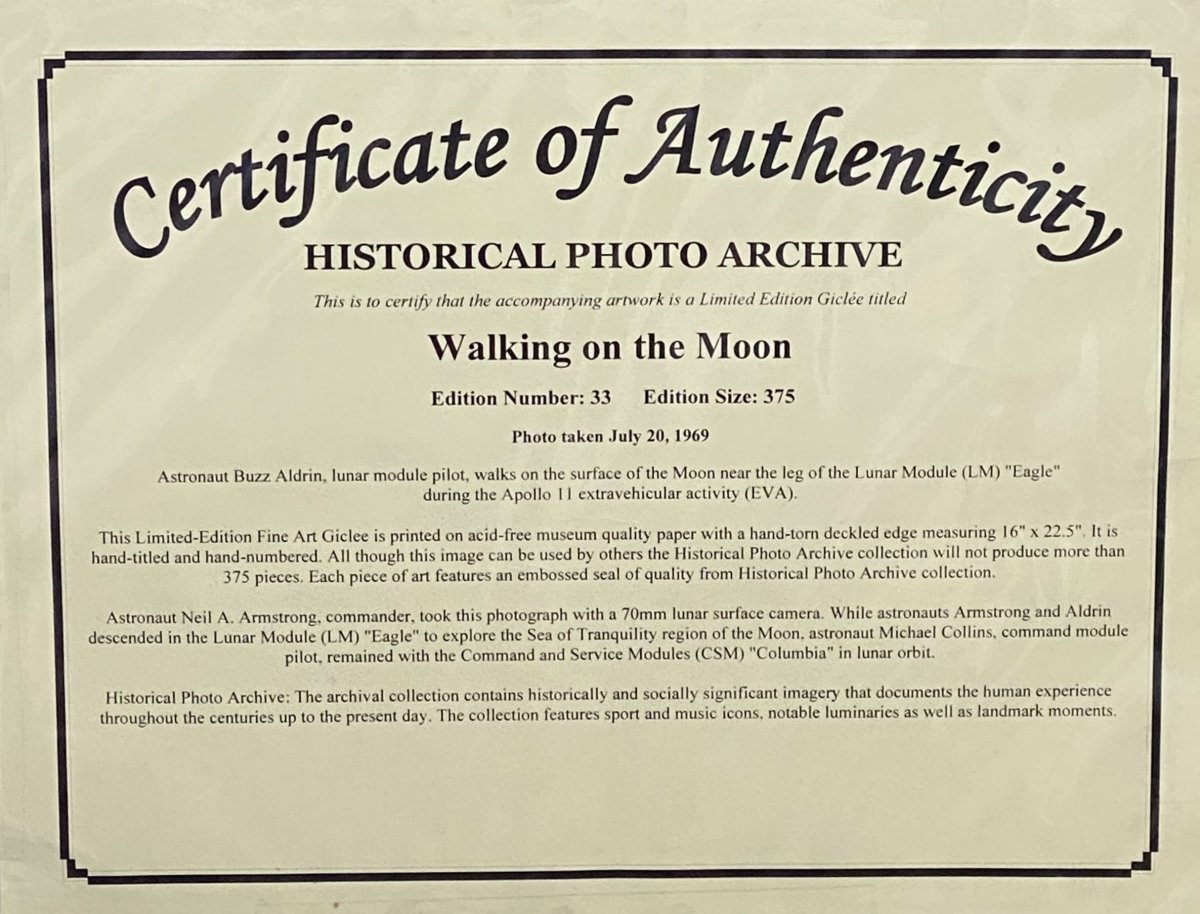 Certificate of Authenticity

HISTORICAL PHOTO ARCHIVE

This is to certify that the accompanying artwork is a Limited Edition Giclée titled

Walking on the Moon

Edition Number: 33 Edition Size: 375

Photo taken July 20, 1969

Astronaut Buzz Aldrin, lunar module pilot, walks on the surface of the Moon near the leg of the Lunar Module (LM) "Eagle" during the Apollo 11 extravehicular activity (EVA).

This Limited-Edition Fine Art Giclee is printed on acid-free museum quality paper with a hand-torn deckled edge measuring 16" x 22.5". It is hand-titled and hand-numbered. All though this image can be used by others the Historical Photo Archive collection will not produce more than 375 pieces. Each piece of art features an embossed seal of quality from Historical Photo Archive collection.

Astronaut Neil A. Armstrong, commander, took this photograph with a 70mm lunar surface camera. While astronauts Armstrong and Aldrin descended in the Lunar Module (LM) "Eagle" to explore the Sea of Tranquility region of the Moon, astronaut Michael Collins, command module pilot, remained with the Command and Service Modules (CSM) "Columbia" in lunar orbit.

Historical Photo Archive: The archival collection contains historically and socially significant imagery that documents the human experience throughout the centuries up to the present day. The collection features sport and music icons, notable luminaries as well as landmark moments.